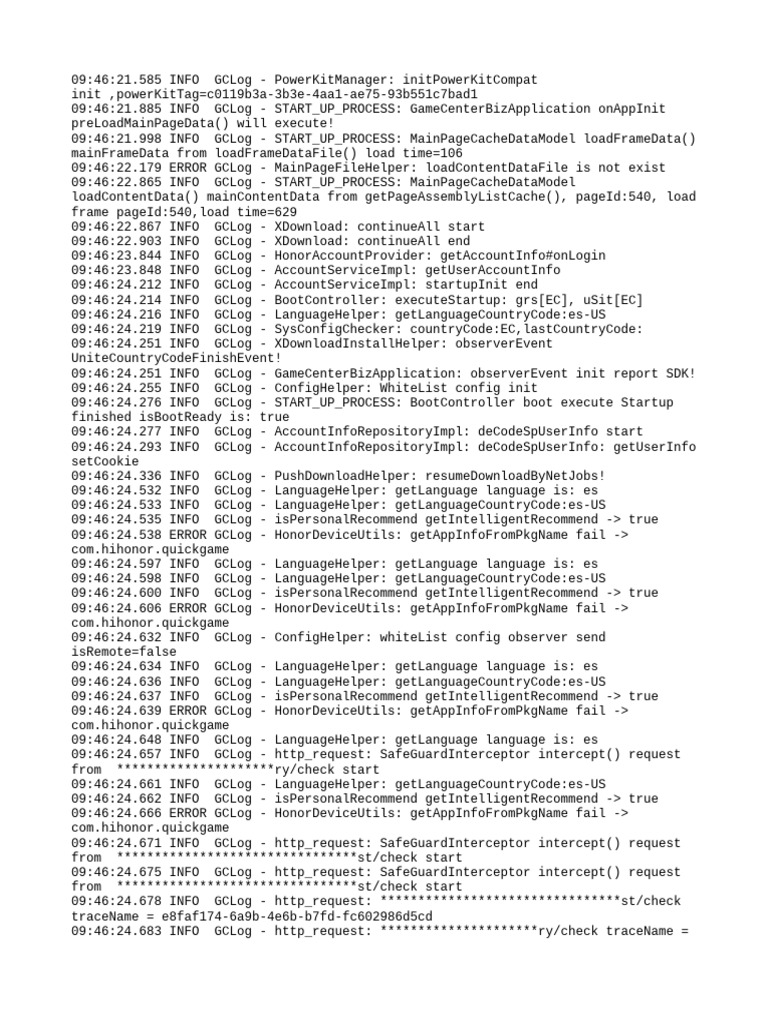 09:46:21.585 INFO  GCLog - PowerKitManager: initPowerKitCompat init ,powerKitTag=c0119b3a-3b3e-4aa1-ae75-93b551c7bad1
09:46:21.885 INFO  GCLog - START_UP_PROCESS: GameCenterBizApplication onAppInit preLoadMainPageData() will execute!
09:46:21.998 INFO  GCLog - START_UP_PROCESS: MainPageCacheDataModel loadFrameData() mainFrameData from loadFrameDataFile() load time=106
09:46:22.179 ERROR GCLog - MainPageFileHelper: loadContentDataFile is not exist
09:46:22.865 INFO  GCLog - START_UP_PROCESS: MainPageCacheDataModel loadContentData() mainContentData from getPageAssemblyListCache(), pageId:540, load frame pageId:540,load time=629
09:46:22.867 INFO  GCLog - XDownload: continueAll start
09:46:22.903 INFO  GCLog - XDownload: continueAll end
09:46:23.844 INFO  GCLog - HonorAccountProvider: getAccountInfo#onLogin
09:46:23.848 INFO  GCLog - AccountServiceImpl: getUserAccountInfo
09:46:24.212 INFO  GCLog - AccountServiceImpl: startupInit end
09:46:24.214 INFO  GCLog - BootController: executeStartup: grs[EC], uSit[EC]
09:46:24.216 INFO  GCLog - LanguageHelper: getLanguageCountryCode:es-US
09:46:24.219 INFO  GCLog - SysConfigChecker: countryCode:EC,lastCountryCode:
09:46:24.251 INFO  GCLog - XDownloadInstallHelper: observerEvent UniteCountryCodeFinishEvent!
09:46:24.251 INFO  GCLog - GameCenterBizApplication: observerEvent init report SDK!
09:46:24.255 INFO  GCLog - ConfigHelper: WhiteList config init
09:46:24.276 INFO  GCLog - START_UP_PROCESS: BootController boot execute Startup finished isBootReady is: true
09:46:24.277 INFO  GCLog - AccountInfoRepositoryImpl: deCodeSpUserInfo start
09:46:24.293 INFO  GCLog - AccountInfoRepositoryImpl: deCodeSpUserInfo: getUserInfo setCookie
09:46:24.336 INFO  GCLog - PushDownloadHelper: resumeDownloadByNetJobs!
09:46:24.532 INFO  GCLog - LanguageHelper: getLanguage language is: es
09:46:24.533 INFO  GCLog - LanguageHelper: getLanguageCountryCode:es-US
09:46:24.535 INFO  GCLog - isPersonalRecommend getIntelligentRecommend -> true
09:46:24.538 ERROR GCLog - HonorDeviceUtils: getAppInfoFromPkgName fail -> com.hihonor.quickgame
09:46:24.597 INFO  GCLog - LanguageHelper: getLanguage language is: es
09:46:24.598 INFO  GCLog - LanguageHelper: getLanguageCountryCode:es-US
09:46:24.600 INFO  GCLog - isPersonalRecommend getIntelligentRecommend -> true
09:46:24.606 ERROR GCLog - HonorDeviceUtils: getAppInfoFromPkgName fail -> com.hihonor.quickgame
09:46:24.632 INFO  GCLog - ConfigHelper: whiteList config observer send isRemote=false
09:46:24.634 INFO  GCLog - LanguageHelper: getLanguage language is: es
09:46:24.636 INFO  GCLog - LanguageHelper: getLanguageCountryCode:es-US
09:46:24.637 INFO  GCLog - isPersonalRecommend getIntelligentRecommend -> true
09:46:24.639 ERROR GCLog - HonorDeviceUtils: getAppInfoFromPkgName fail -> com.hihonor.quickgame
09:46:24.648 INFO  GCLog - LanguageHelper: getLanguage language is: es
09:46:24.657 INFO  GCLog - http_request: SafeGuardInterceptor intercept() request from  *********************ry/check start
09:46:24.661 INFO  GCLog - LanguageHelper: getLanguageCountryCode:es-US
09:46:24.662 INFO  GCLog - isPersonalRecommend getIntelligentRecommend -> true
09:46:24.666 ERROR GCLog - HonorDeviceUtils: getAppInfoFromPkgName fail -> com.hihonor.quickgame
09:46:24.671 INFO  GCLog - http_request: SafeGuardInterceptor intercept() request from  ********************************st/check start
09:46:24.675 INFO  GCLog - http_request: SafeGuardInterceptor intercept() request from  ********************************st/check start
09:46:24.678 INFO  GCLog - http_request: ********************************st/check traceName = e8faf174-6a9b-4e6b-b7fd-fc602986d5cd
09:46:24.683 INFO  GCLog - http_request: *********************ry/check traceName =